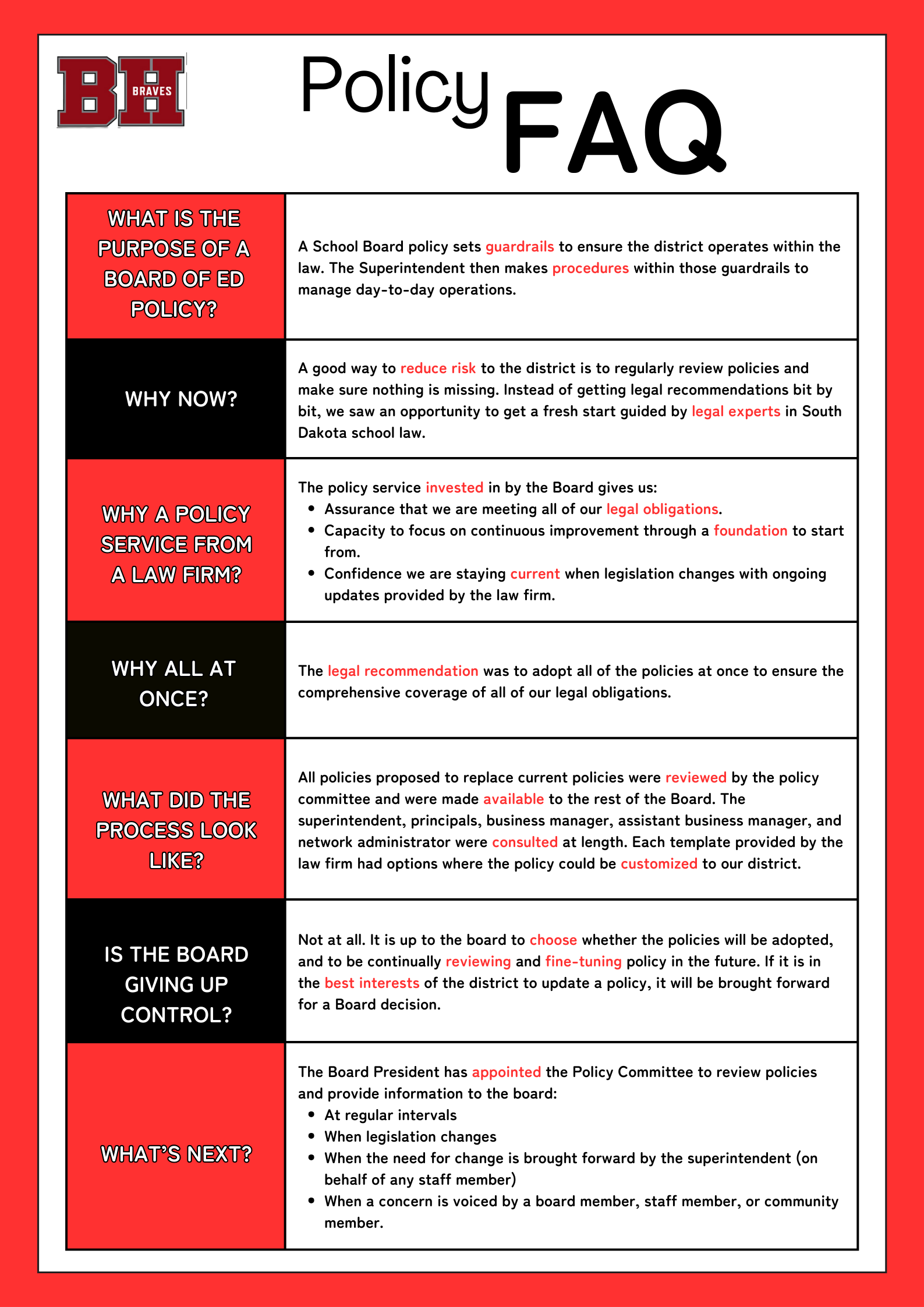 BH BRAVES

Policy FAQ

WHAT IS THE PURPOSE OF A BOARD OF ED POLICY?

A School Board policy sets guardrails to ensure the district operates within the law. The Superintendent then makes procedures within those guardrails to manage day-to-day operations.

WHY NOW?

A good way to reduce risk to the district is to regularly review policies and make sure nothing is missing. Instead of getting legal recommendations bit by bit, we saw an opportunity to get a fresh start guided by legal experts in South Dakota school law.

WHY A POLICY SERVICE FROM A LAW FIRM?

The policy service invested in by the Board gives us:
• Assurance that we are meeting all of our legal obligations.
• Capacity to focus on continuous improvement through a foundation to start from.
• Confidence we are staying current when legislation changes with ongoing updates provided by the law firm.

WHY ALL AT ONCE?

The legal recommendation was to adopt all of the policies at once to ensure the comprehensive coverage of all of our legal obligations.

WHAT DID THE PROCESS LOOK LIKE?

All policies proposed to replace current policies were reviewed by the policy committee and were made available to the rest of the Board. The superintendent, principals, business manager, assistant business manager, and network administrator were consulted at length. Each template provided by the law firm had options where the policy could be customized to our district.

IS THE BOARD GIVING UP CONTROL?

Not at all. It is up to the board to choose whether the policies will be adopted, and to be continually reviewing and fine-tuning policy in the future. If it is in the best interests of the district to update a policy, it will be brought forward for a Board decision.

WHAT'S NEXT?

The Board President has appointed the Policy Committee to review policies and provide information to the board:
• At regular intervals
• When legislation changes
• When the need for change is brought forward by the superintendent (on behalf of any staff member)
• When a concern is voiced by a board member, staff member, or community member.